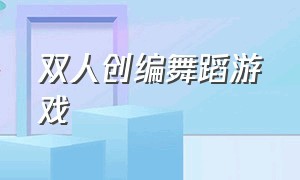 双人创编舞蹈游戏